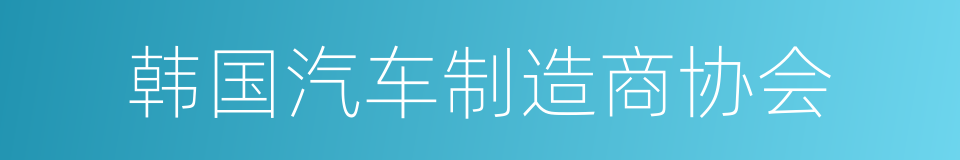 韩国汽车制造商协会